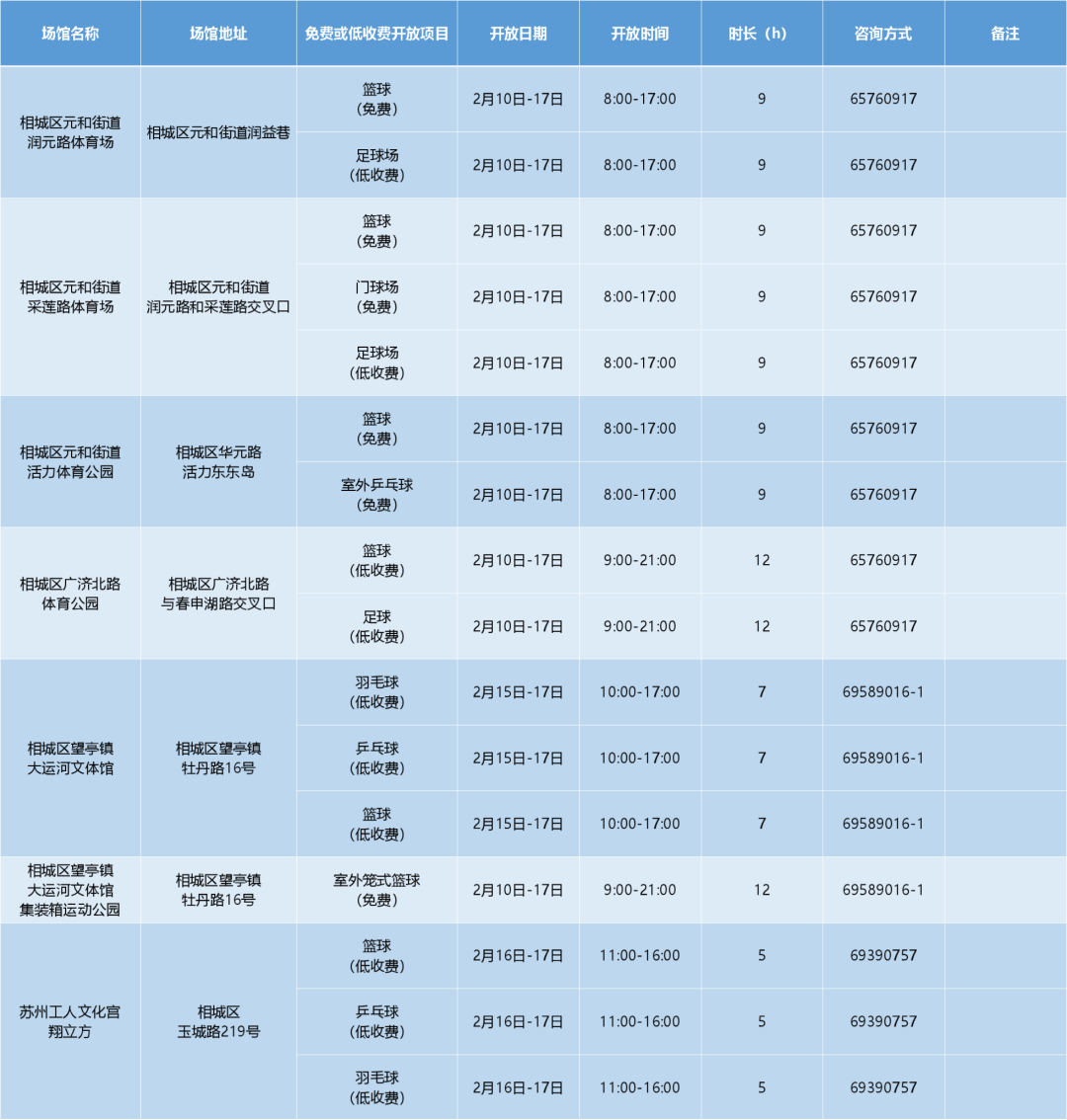 | 场馆名称 | 场馆地址 | 免费或低收费开放项目 | 开放日期 | 开放时间 | 时长（h） | 咨询方式 | 备注 |
|---|---|---|---|---|---|---|---|
| 相城区元和街道润元路体育场 | 相城区元和街道润益巷 | 篮球（免费） | 2月10日-17日 | 8:00-17:00 | 9 | 65760917 | |
| | | 足球场（低收费） | 2月10日-17日 | 8:00-17:00 | 9 | 65760917 | |
| 相城区元和街道采莲路体育场 | 相城区元和街道润元路和采莲路交叉口 | 篮球（免费） | 2月10日-17日 | 8:00-17:00 | 9 | 65760917 | |
| | | 门球场（免费） | 2月10日-17日 | 8:00-17:00 | 9 | 65760917 | |
| | | 足球场（低收费） | 2月10日-17日 | 8:00-17:00 | 9 | 65760917 | |
| 相城区元和街道活力体育公园 | 相城区华元路活力东东岛 | 篮球（免费） | 2月10日-17日 | 8:00-17:00 | 9 | 65760917 | |
| | | 室外乒乓球（免费） | 2月10日-17日 | 8:00-17:00 | 9 | 65760917 | |
| 相城区广济北路体育公园 | 相城区广济北路与春申湖路交叉口 | 篮球（低收费） | 2月10日-17日 | 9:00-21:00 | 12 | 65760917 | |
| | | 足球（低收费） | 2月10日-17日 | 9:00-21:00 | 12 | 65760917 | |
| 相城区望亭镇大运河文体馆 | 相城区望亭镇牡丹路16号 | 羽毛球（低收费） | 2月15日-17日 | 10:00-17:00 | 7 | 69589016-1 | |
| | | 乒乓球（低收费） | 2月15日-17日 | 10:00-17:00 | 7 | 69589016-1 | |
| | | 篮球（低收费） | 2月15日-17日 | 10:00-17:00 | 7 | 69589016-1 | |
| 相城区望亭镇大运河文体馆集装箱运动公园 | 相城区望亭镇牡丹路16号 | 室外笼式篮球（免费） | 2月10日-17日 | 9:00-21:00 | 12 | 69589016-1 | |
| 苏州工人文化宫翔立方 | 相城区玉城路219号 | 篮球（低收费） | 2月16日-17日 | 11:00-16:00 | 5 | 69390757 | |
| | | 乒乓球（低收费） | 2月16日-17日 | 11:00-16:00 | 5 | 69390757 | |
| | | 羽毛球（低收费） | 2月16日-17日 | 11:00-16:00 | 5 | 69390757 | |